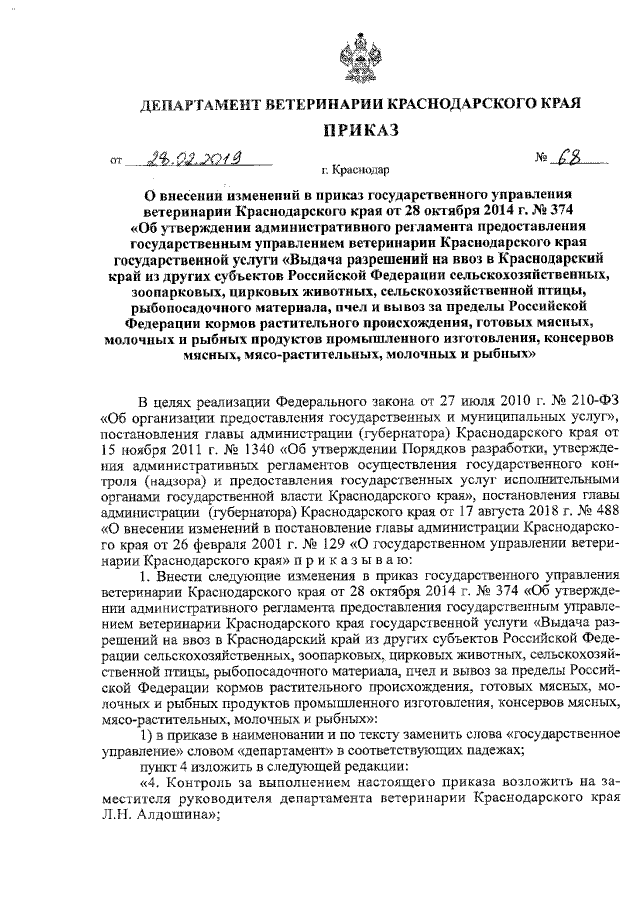 ДЕПАРТАМЕНТ ВЕТЕРИНАРИИ КРАСНОДАРСКОГО КРАЯ

ПРИКАЗ

от 28.02.2019 № 68

г. Краснодар

О внесении изменений в приказ государственного управления ветеринарии Краснодарского края от 28 октября 2014 г. № 374 «Об утверждении административного регламента предоставления государственным управлением ветеринарии Краснодарского края государственной услуги «Выдача разрешений на ввоз в Краснодарский край из других субъектов Российской Федерации сельскохозяйственных, зоопарковых, цирковых животных, сельскохозяйственной птицы, рыбопосадочного материала, пчел и вывоз за пределы Российской Федерации кормов растительного происхождения, готовых мясных, молочных и рыбных продуктов промышленного изготовления, консервов мясных, мясо-растительных, молочных и рыбных»

В целях реализации Федерального закона от 27 июля 2010 г. № 210-ФЗ «Об организации предоставления государственных и муниципальных услуг», постановления главы администрации (губернатора) Краснодарского края от 15 ноября 2011 г. № 1340 «Об утверждении Порядков разработки, утверждения административных регламентов осуществления государственного контроля (надзора) и предоставления государственных услуг исполнительными органами государственной власти Краснодарского края», постановления главы администрации (губернатора) Краснодарского края от 17 августа 2018 г. № 488 «О внесении изменений в постановление главы администрации Краснодарского края от 26 февраля 2001 г. № 129 «О государственном управлении ветеринарии Краснодарского края» п р и к а з ы в а ю:

1. Внести следующие изменения в приказ государственного управления ветеринарии Краснодарского края от 28 октября 2014 г. № 374 «Об утверждении административного регламента предоставления государственным управлением ветеринарии Краснодарского края государственной услуги «Выдача разрешений на ввоз в Краснодарский край из других субъектов Российской Федерации сельскохозяйственных, зоопарковых, цирковых животных, сельскохозяйственной птицы, рыбопосадочного материала, пчел и вывоз за пределы Российской Федерации кормов растительного происхождения, готовых мясных, молочных и рыбных продуктов промышленного изготовления, консервов мясных, мясо-растительных, молочных и рыбных»:

1) в приказе в наименовании и по тексту заменить слова «государственное управление» словом «департамент» в соответствующих падежах;

пункт 4 изложить в следующей редакции:

«4. Контроль за выполнением настоящего приказа возложить на заместителя руководителя департамента ветеринарии Краснодарского края Л.Н. Алдошина»;